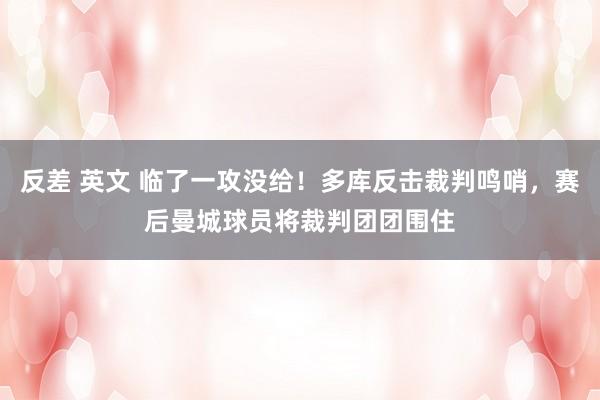 反差 英文 临了一攻没给！多库反击裁判鸣哨，赛后曼城球员将裁判团团围住